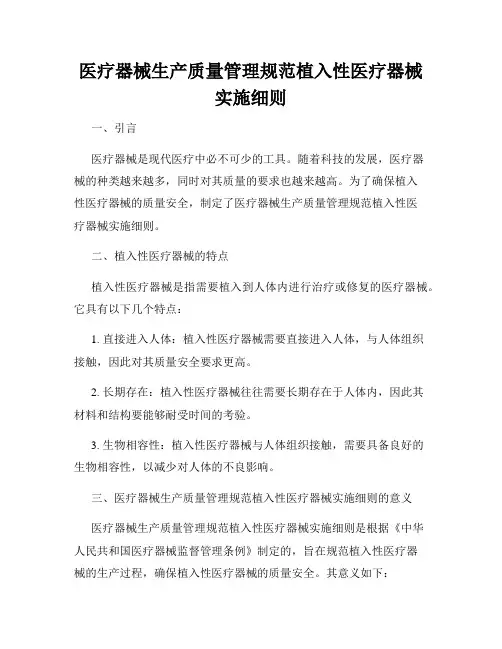 医疗器械生产质量管理规范植入性医疗器械实施细则

一、引言

医疗器械是现代医疗中必不可少的工具。随着科技的发展，医疗器械的种类越来越多，同时对其质量的要求也越来越高。为了确保植入性医疗器械的质量安全，制定了医疗器械生产质量管理规范植入性医疗器械实施细则。

二、植入性医疗器械的特点

植入性医疗器械是指需要植入到人体内进行治疗或修复的医疗器械。它具有以下几个特点：

1. 直接进入人体：植入性医疗器械需要直接进入人体，与人体组织接触，因此对其质量安全要求更高。

2. 长期存在：植入性医疗器械往往需要长期存在于人体内，因此其材料和结构要能够耐受时间的考验。

3. 生物相容性：植入性医疗器械与人体组织接触，需要具备良好的生物相容性，以减少对人体的不良影响。

三、医疗器械生产质量管理规范植入性医疗器械实施细则的意义

医疗器械生产质量管理规范植入性医疗器械实施细则是根据《中华人民共和国医疗器械监督管理条例》制定的，旨在规范植入性医疗器械的生产过程，确保植入性医疗器械的质量安全。其意义如下：